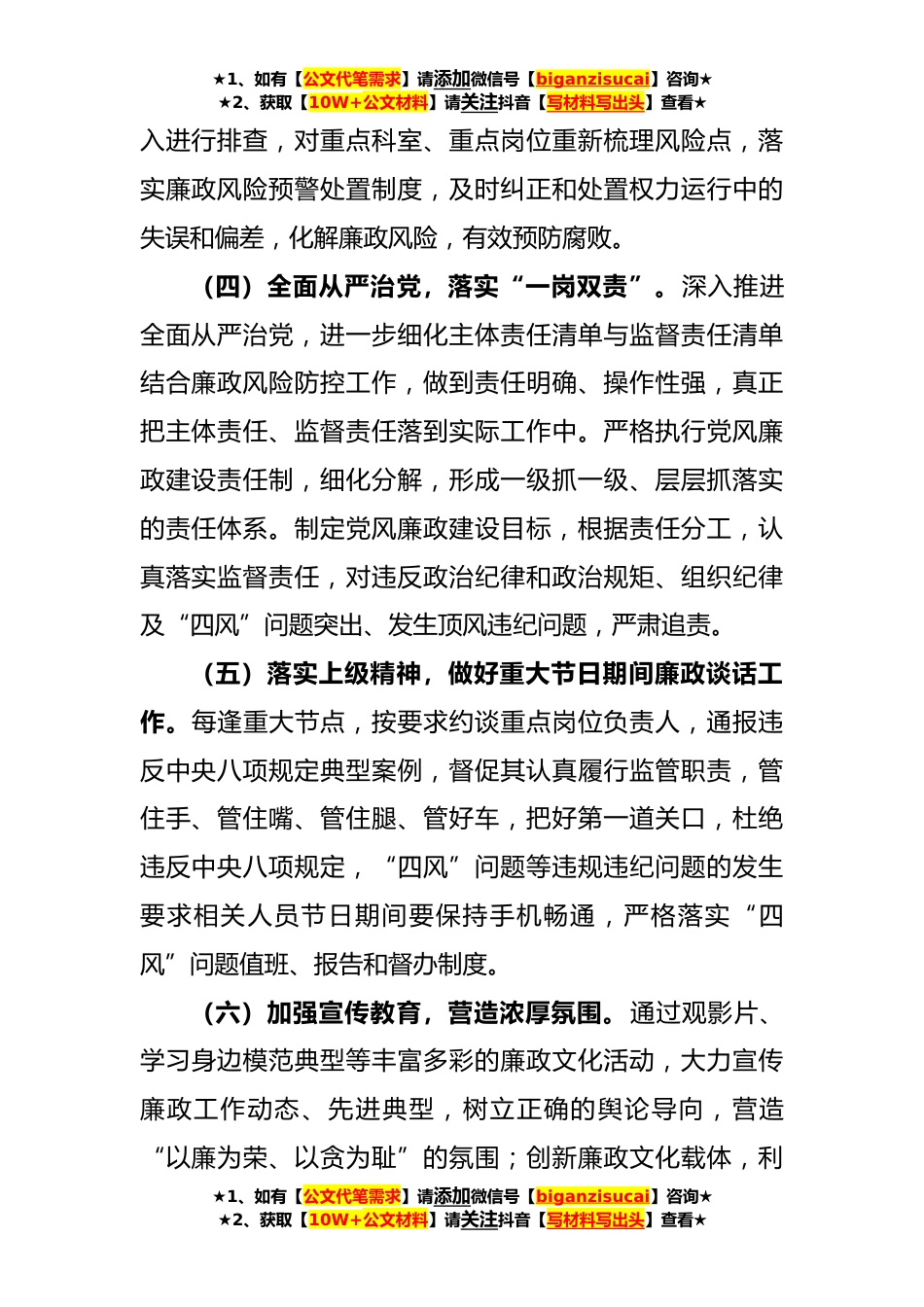 ★1、如有【公文代笔需求】请添加微信号【biganzisucai】咨询★
★2、获取【10W+公文材料】请关注抖音【写材料写出头】查看★

入进行排查，对重点科室、重点岗位重新梳理风险点，落实廉政风险预警处置制度，及时纠正和处置权力运行中的失误和偏差，化解廉政风险，有效预防腐败。

（四）全面从严治党，落实“一岗双责”。深入推进全面从严治党，进一步细化主体责任清单与监督责任清单结合廉政风险防控工作，做到责任明确、操作性强，真正把主体责任、监督责任落到实际工作中。严格执行党风廉政建设责任制，细化分解，形成一级抓一级、层层抓落实的责任体系。制定党风廉政建设目标，根据责任分工，认真落实监督责任，对违反政治纪律和政治规矩、组织纪律及“四风”问题突出、发生顶风违纪问题，严肃追责。

（五）落实上级精神，做好重大节日期间廉政谈话工作。每逢重大节点，按要求约谈重点岗位负责人，通报违反中央八项规定典型案例，督促其认真履行监管职责，管住手、管住嘴、管住腿、管好车，把好第一道关口，杜绝违反中央八项规定，“四风”问题等违规违纪问题的发生要求相关人员节日期间要保持手机畅通，严格落实“四风”问题值班、报告和督办制度。

（六）加强宣传教育，营造浓厚氛围。通过观影片、学习身边模范典型等丰富多彩的廉政文化活动，大力宣传廉政工作动态、先进典型，树立正确的舆论导向，营造“以廉为荣、以贪为耻”的氛围；创新廉政文化载体，利

★1、如有【公文代笔需求】请添加微信号【biganzisucai】咨询★
★2、获取【10W+公文材料】请关注抖音【写材料写出头】查看★